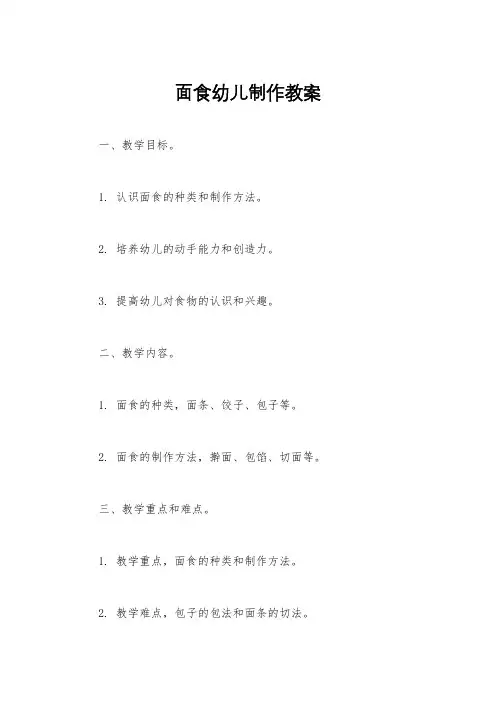 面食幼儿制作教案

一、教学目标。

1. 认识面食的种类和制作方法。

2. 培养幼儿的动手能力和创造力。

3. 提高幼儿对食物的认识和兴趣。

二、教学内容。

1. 面食的种类，面条、饺子、包子等。

2. 面食的制作方法，擀面、包馅、切面等。

三、教学重点和难点。

1. 教学重点，面食的种类和制作方法。

2. 教学难点，包子的包法和面条的切法。